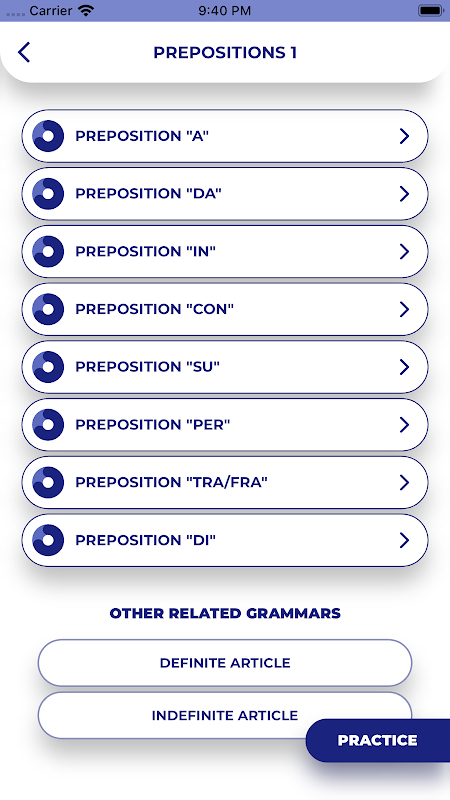 Carrier 9:40 PM

PREPOSITIONS 1

PREPOSITION "A"

PREPOSITION "DA"

PREPOSITION "IN"

PREPOSITION "CON"

PREPOSITION "SU"

PREPOSITION "PER"

PREPOSITION "TRA/FRA"

PREPOSITION "DI"

OTHER RELATED GRAMMARS

DEFINITE ARTICLE

INDEFINITE ARTICLE

PRACTICE